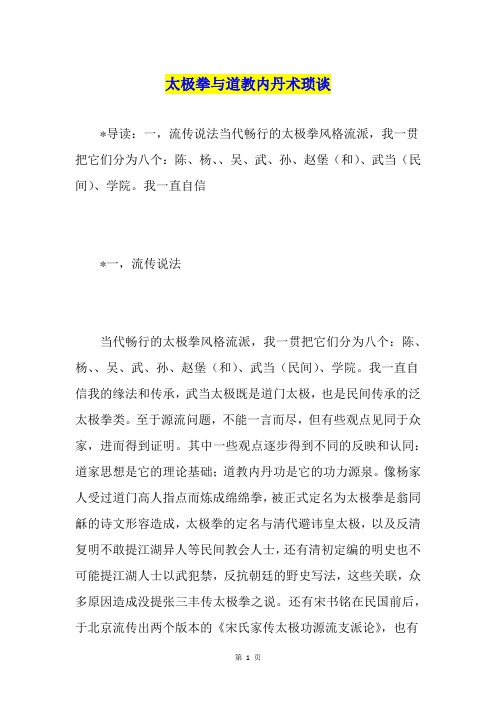 太极拳与道教内丹术琐谈

*导读：一，流传说法当代畅行的太极拳风格流派，我一贯把它们分为八个：陈、杨、、吴、武、孙、赵堡（和）、武当（民间）、学院。我一直自信

*一，流传说法

当代畅行的太极拳风格流派，我一贯把它们分为八个：陈、杨、、吴、武、孙、赵堡（和）、武当（民间）、学院。我一直自信我的缘法和传承，武当太极既是道门太极，也是民间传承的泛太极拳类。至于源流问题，不能一言而尽，但有些观点见同于众家，进而得到证明。其中一些观点逐步得到不同的反映和认同：道家思想是它的理论基础；道教内丹功是它的功力源泉。像杨家人受过道门高人指点而炼成绵绵拳，被正式定名为太极拳是翁同龢的诗文形容造成，太极拳的定名与清代避讳皇太极，以及反清复明不敢提江湖异人等民间教会人士，还有清初定编的明史也不可能提江湖人士以武犯禁，反抗朝廷的野史写法，这些关联，众多原因造成没提张三丰传太极拳之说。还有宋书铭在民国前后，于北京流传出两个版本的《宋氏家传太极功源流支派论》，也有

第 1 页